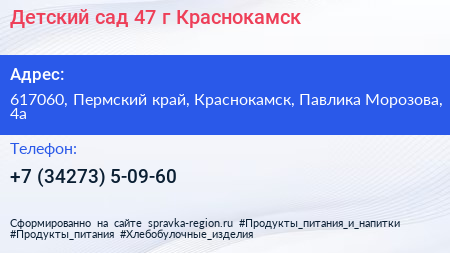 Детский сад 47 г Краснокамск

Адрес:

617060, Пермский край, Краснокамск, Павлика Морозова, 4а

Телефон:

+7 (34273) 5-09-60

Сформированно на сайте spravka-region.ru #Продукты_питания_и_напитки #Продукты_питания #Хлебобулочные_изделия